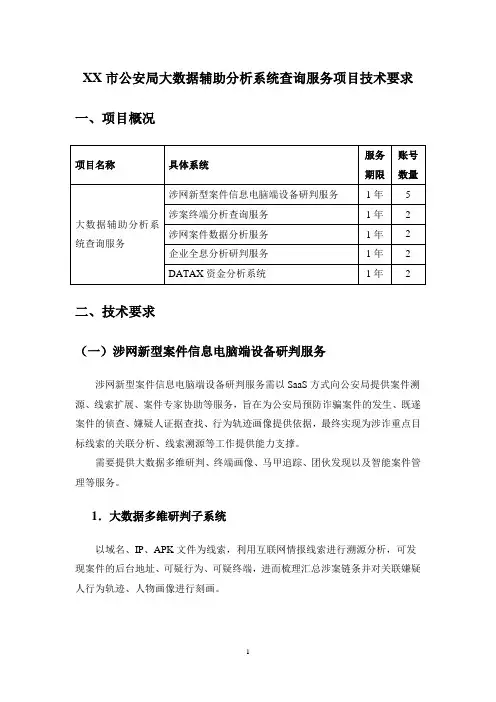 XX 市公安局大数据辅助分析系统查询服务项目技术要求

一、项目概况

| 项目名称 | 具体系统 | 服务期限 | 账号数量 |
|---|---|---|---|
| 大数据辅助分析系统查询服务 | 涉网新型案件信息电脑端设备研判服务 | 1 年 | 5 |
| | 涉案终端分析查询服务 | 1 年 | 2 |
| | 涉网案件数据分析服务 | 1 年 | 2 |
| | 企业全息分析研判服务 | 1 年 | 2 |
| | DATAX 资金分析系统 | 1 年 | 2 |

二、技术要求

（一）涉网新型案件信息电脑端设备研判服务

涉网新型案件信息电脑端设备研判服务需以 SaaS 方式向公安局提供案件溯源、线索扩展、案件专家协助等服务，旨在为公安局预防诈骗案件的发生、既遂案件的侦查、嫌疑人证据查找、行为轨迹画像提供依据，最终实现为涉诈重点目标线索的关联分析、线索溯源等工作提供能力支撑。

需要提供大数据多维研判、终端画像、马甲追踪、团伙发现以及智能案件管理等服务。

1. 大数据多维研判子系统

以域名、IP、APK 文件为线索，利用互联网情报线索进行溯源分析，可发现案件的后台地址、可疑行为、可疑终端，进而梳理汇总涉案链条并对关联嫌疑人行为轨迹、人物画像进行刻画。

1